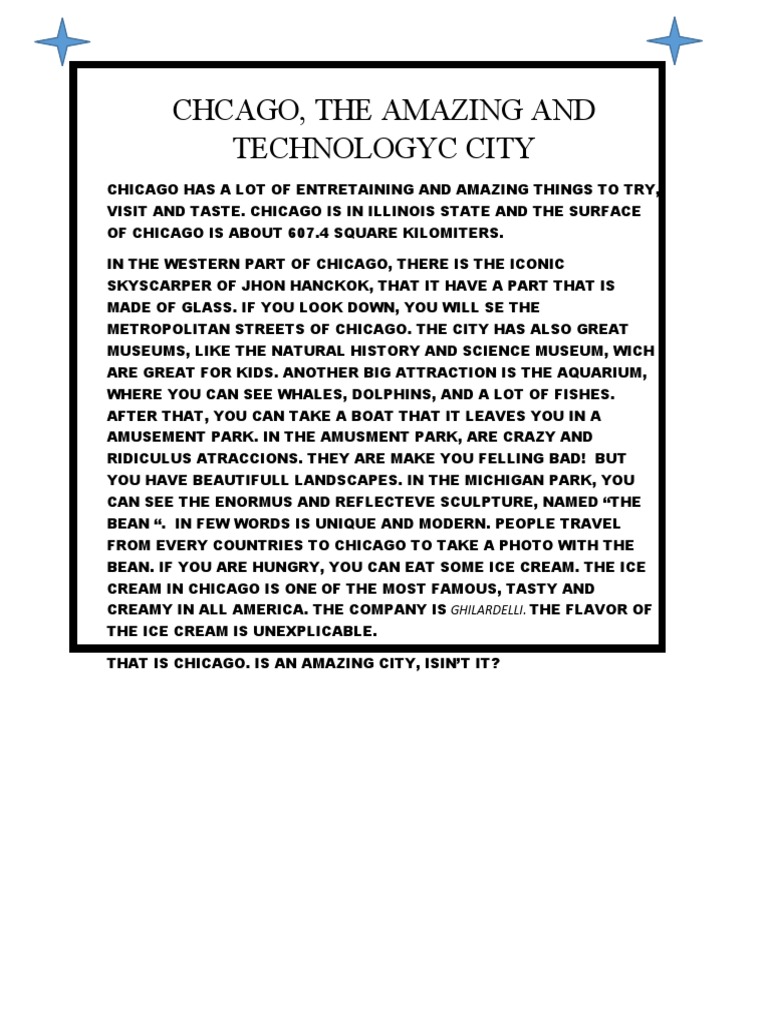 CHCAGO, THE AMAZING AND TECHNOLOGYC CITY

CHICAGO HAS A LOT OF ENTRETAINING AND AMAZING THINGS TO TRY, VISIT AND TASTE. CHICAGO IS IN ILLINOIS STATE AND THE SURFACE OF CHICAGO IS ABOUT 607.4 SQUARE KILOMITERS.

IN THE WESTERN PART OF CHICAGO, THERE IS THE ICONIC SKYSCARPER OF JHON HANCKOK, THAT IT HAVE A PART THAT IS MADE OF GLASS. IF YOU LOOK DOWN, YOU WILL SE THE METROPOLITAN STREETS OF CHICAGO. THE CITY HAS ALSO GREAT MUSEUMS, LIKE THE NATURAL HISTORY AND SCIENCE MUSEUM, WICH ARE GREAT FOR KIDS. ANOTHER BIG ATTRACTION IS THE AQUARIUM, WHERE YOU CAN SEE WHALES, DOLPHINS, AND A LOT OF FISHES. AFTER THAT, YOU CAN TAKE A BOAT THAT IT LEAVES YOU IN A AMUSEMENT PARK. IN THE AMUSMENT PARK, ARE CRAZY AND RIDICULUS ATRACCIONS. THEY ARE MAKE YOU FELLING BAD! BUT YOU HAVE BEAUTIFULL LANDSCAPES. IN THE MICHIGAN PARK, YOU CAN SEE THE ENORMUS AND REFLECTEVE SCULPTURE, NAMED “THE BEAN “. IN FEW WORDS IS UNIQUE AND MODERN. PEOPLE TRAVEL FROM EVERY COUNTRIES TO CHICAGO TO TAKE A PHOTO WITH THE BEAN. IF YOU ARE HUNGRY, YOU CAN EAT SOME ICE CREAM. THE ICE CREAM IN CHICAGO IS ONE OF THE MOST FAMOUS, TASTY AND CREAMY IN ALL AMERICA. THE COMPANY IS GHILARDELLI. THE FLAVOR OF THE ICE CREAM IS UNEXPLICABLE.

THAT IS CHICAGO. IS AN AMAZING CITY, ISIN’T IT?